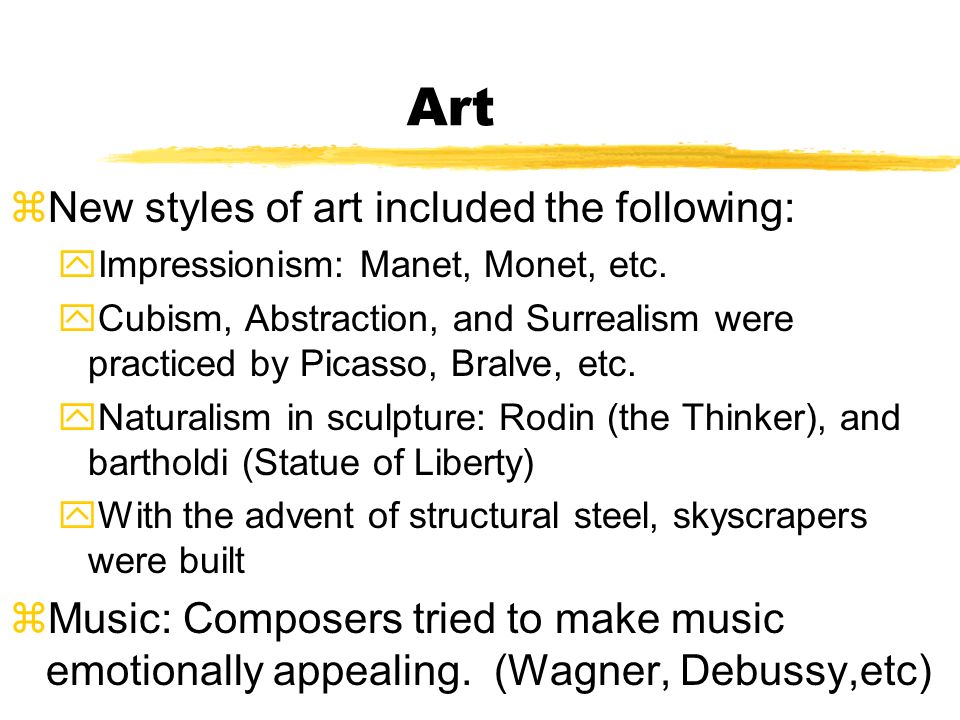 Art

New styles of art included the following:

Impressionism: Manet, Monet, etc.

Cubism, Abstraction, and Surrealism were practiced by Picasso, Bralve, etc.

Naturalism in sculpture: Rodin (the Thinker), and bartholdi (Statue of Liberty)

With the advent of structural steel, skyscrapers were built

Music: Composers tried to make music emotionally appealing. (Wagner, Debussy,etc)